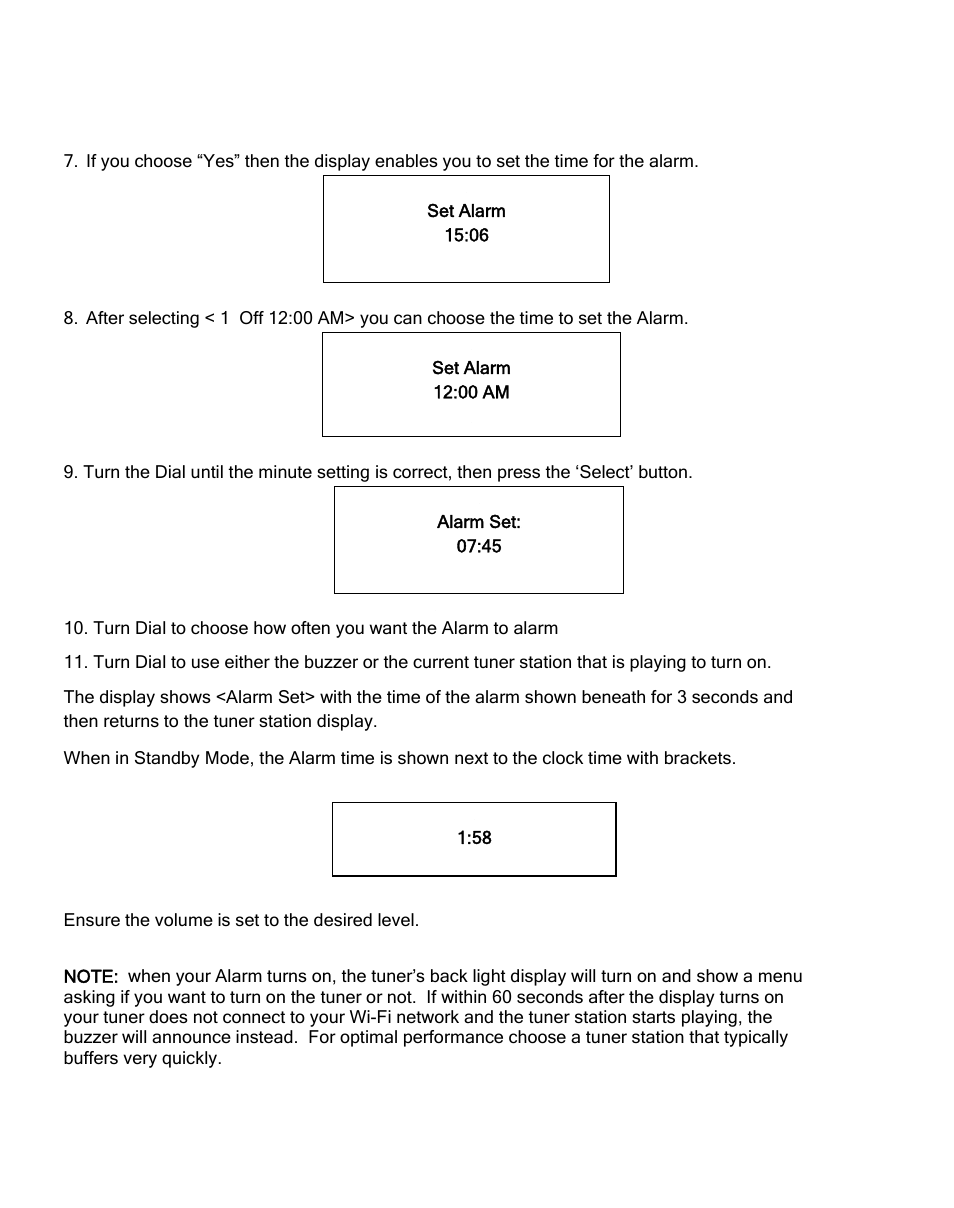 7. If you choose “Yes” then the display enables you to set the time for the alarm.

Set Alarm
15:06

8. After selecting < 1 Off 12:00 AM> you can choose the time to set the Alarm.

Set Alarm
12:00 AM

9. Turn the Dial until the minute setting is correct, then press the ‘Select’ button.

Alarm Set:
07:45

10. Turn Dial to choose how often you want the Alarm to alarm

11. Turn Dial to use either the buzzer or the current tuner station that is playing to turn on.

The display shows <Alarm Set> with the time of the alarm shown beneath for 3 seconds and then returns to the tuner station display.

When in Standby Mode, the Alarm time is shown next to the clock time with brackets.

1:58

Ensure the volume is set to the desired level.

NOTE: when your Alarm turns on, the tuner’s back light display will turn on and show a menu asking if you want to turn on the tuner or not. If within 60 seconds after the display turns on your tuner does not connect to your Wi-Fi network and the tuner station starts playing, the buzzer will announce instead. For optimal performance choose a tuner station that typically buffers very quickly.